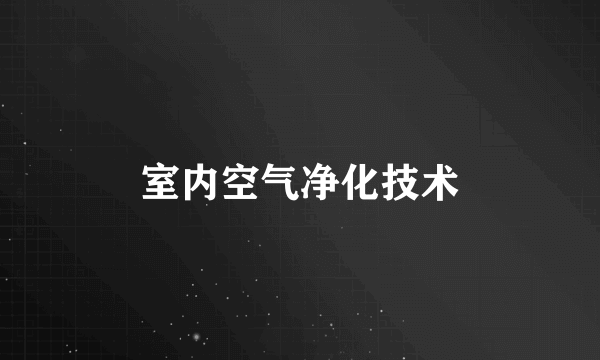 室内空气净化技术